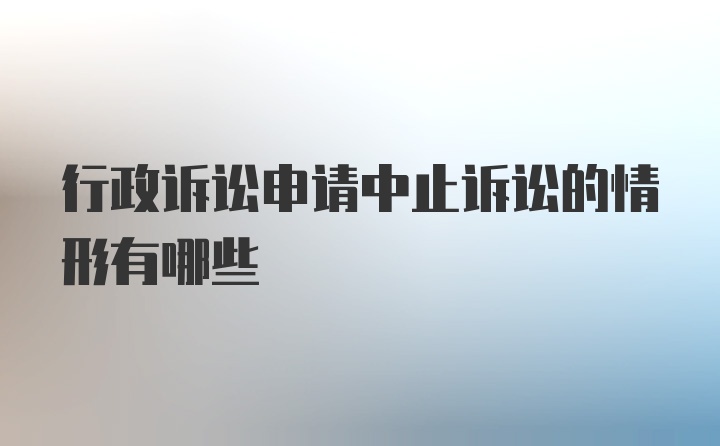 行政诉讼申请中止诉讼的情形有哪些